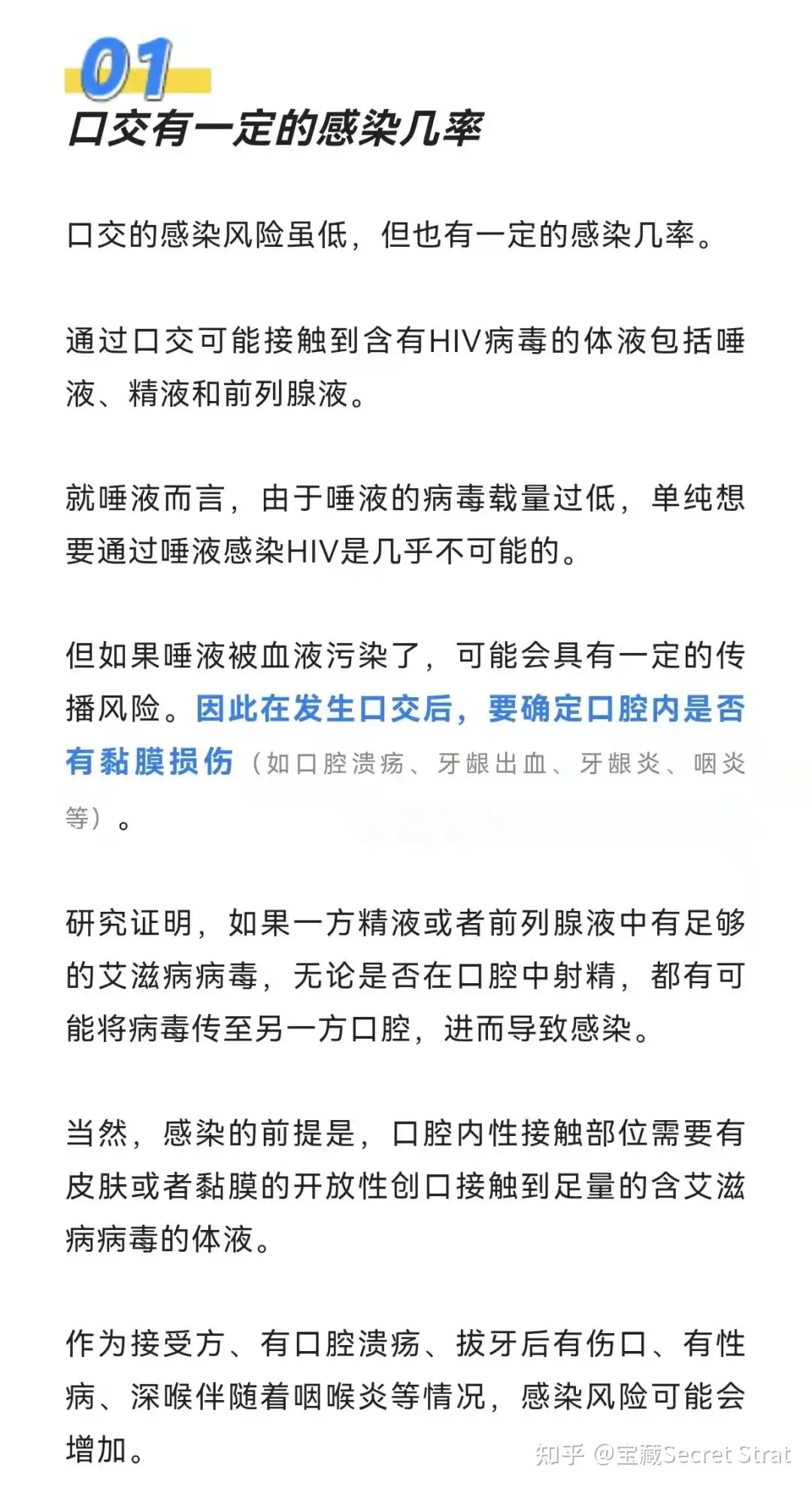 01
口交有一定的感染几率

口交的感染风险虽低，但也有一定的感染几率。

通过口交可能接触到含有HIV病毒的体液包括唾液、精液和前列腺液。

就唾液而言，由于唾液的病毒载量过低，单纯想要通过唾液感染HIV是几乎不可能的。

但如果唾液被血液污染了，可能会具有一定的传播风险。因此在发生口交后，要确定口腔内是否有黏膜损伤（如口腔溃疡、牙龈出血、牙龈炎、咽炎等）。

研究证明，如果一方精液或者前列腺液中有足够的艾滋病病毒，无论是否在口腔中射精，都有可能将病毒传至另一方口腔，进而导致感染。

当然，感染的前提是，口腔内性接触部位需要有皮肤或者黏膜的开放性创口接触到足量的含艾滋病病毒的体液。

作为接受方、有口腔溃疡、拔牙后有伤口、有性病、深喉伴随着咽喉炎等情况，感染风险可能会增加。

知乎 @宝藏Secret Strat